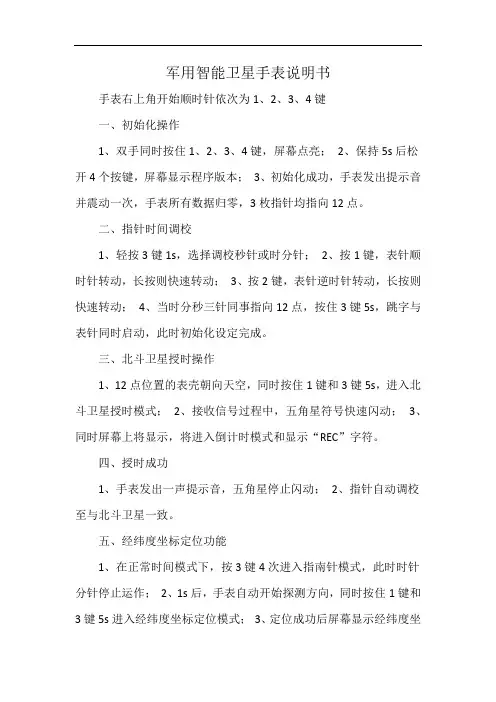 军用智能卫星手表说明书

手表右上角开始顺时针依次为 1、2、3、4 键

一、初始化操作

1、双手同时按住 1、2、3、4 键，屏幕点亮； 2、保持 5s 后松开 4 个按键，屏幕显示程序版本； 3、初始化成功，手表发出提示音并震动一次，手表所有数据归零，3 枚指针均指向 12 点。

二、指针时间调校

1、轻按 3 键 1s，选择调校秒针或时分针； 2、按 1 键，表针顺时针转动，长按则快速转动； 3、按 2 键，表针逆时针转动，长按则快速转动； 4、当时分秒三针同事指向 12 点，按住 3 键 5s，跳字与表针同时启动，此时初始化设定完成。

三、北斗卫星授时操作

1、12 点位置的表壳朝向天空，同时按住 1 键和 3 键 5s，进入北斗卫星授时模式； 2、接收信号过程中，五角星符号快速闪动； 3、同时屏幕上将显示，将进入倒计时模式和显示“REC”字符。

四、授时成功

1、手表发出一声提示音，五角星停止闪动； 2、指针自动调校至与北斗卫星一致。

五、经纬度坐标定位功能

1、在正常时间模式下，按 3 键 4 次进入指南针模式，此时时针分针停止运作； 2、1s 后，手表自动开始探测方向，同时按住 1 键和 3 键 5s 进入经纬度坐标定位模式； 3、定位成功后屏幕显示经纬度坐